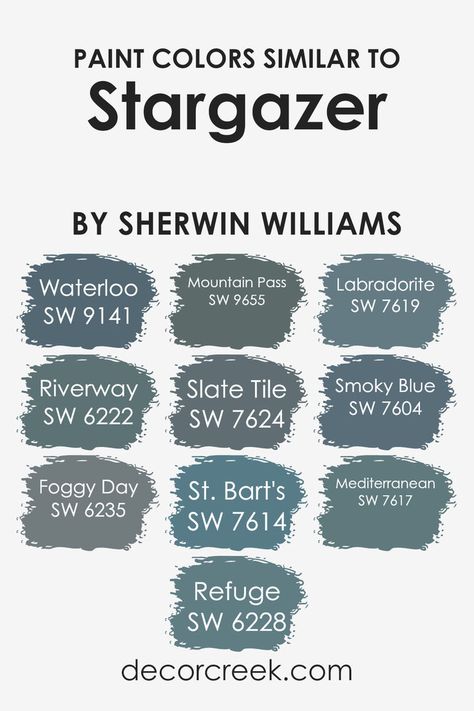 PAINT COLORS SIMILAR TO
Stargazer

BY SHERWIN WILLIAMS

Waterloo
SW 9141

Mountain Pass
SW 9655

Labradorite
SW 7619

Riverway
SW 6222

Slate Tile
SW 7624

Smoky Blue
SW 7604

Foggy Day
SW 6235

St. Bart's
SW 7614

Mediterranean
SW 7617

Refuge
SW 6228

decorcreek.com